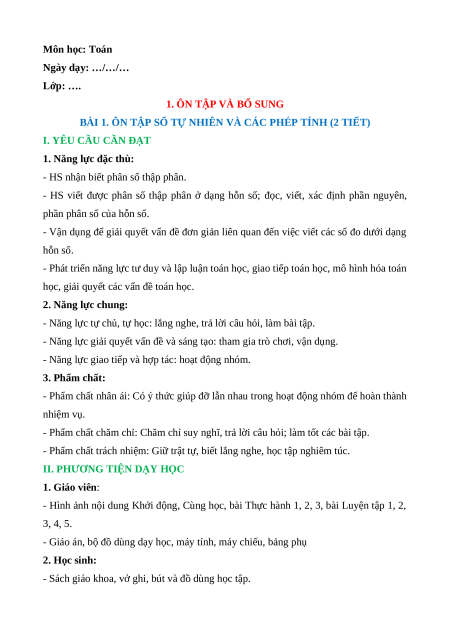 Môn học: Toán

Ngày dạy: …/…/…

Lớp: ….

1. ÔN TẬP VÀ BỔ SUNG

BÀI 1. ÔN TẬP SỐ TỰ NHIÊN VÀ CÁC PHÉP TÍNH (2 TIẾT)

I. YÊU CẦU CẦN ĐẠT

1. Năng lực đặc thù:

- HS nhận biết phân số thập phân.

- HS viết được phân số thập phân ở dạng hỗn số; đọc, viết, xác định phần nguyên, phần phân số của hỗn số.

- Vận dụng để giải quyết vấn đề đơn giản liên quan đến việc viết các số đo dưới dạng hỗn số.

- Phát triển năng lực tư duy và lập luận toán học, giao tiếp toán học, mô hình hóa toán học, giải quyết các vấn đề toán học.

2. Năng lực chung:

- Năng lực tự chủ, tự học: lắng nghe, trả lời câu hỏi, làm bài tập.

- Năng lực giải quyết vấn đề và sáng tạo: tham gia trò chơi, vận dụng.

- Năng lực giao tiếp và hợp tác: hoạt động nhóm.

3. Phẩm chất:

- Phẩm chất nhân ái: Có ý thức giúp đỡ lẫn nhau trong hoạt động nhóm để hoàn thành nhiệm vụ.

- Phẩm chất chăm chỉ: Chăm chỉ suy nghĩ, trả lời câu hỏi; làm tốt các bài tập.

- Phẩm chất trách nhiệm: Giữ trật tự, biết lắng nghe, học tập nghiêm túc.

II. PHƯƠNG TIỆN DẠY HỌC

1. Giáo viên:

- Hình ảnh nội dung Khởi động, Cùng học, bài Thực hành 1, 2, 3, bài Luyện tập 1, 2, 3, 4, 5.

- Giáo án, bộ đồ dùng dạy học, máy tính, máy chiếu, bảng phụ

2. Học sinh:

- Sách giáo khoa, vở ghi, bút và đồ dùng học tập.